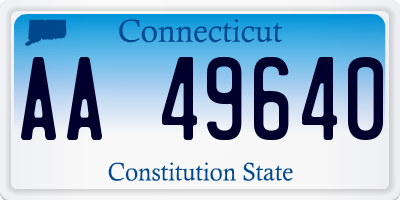 Connecticut

AA 49640

Constitution State